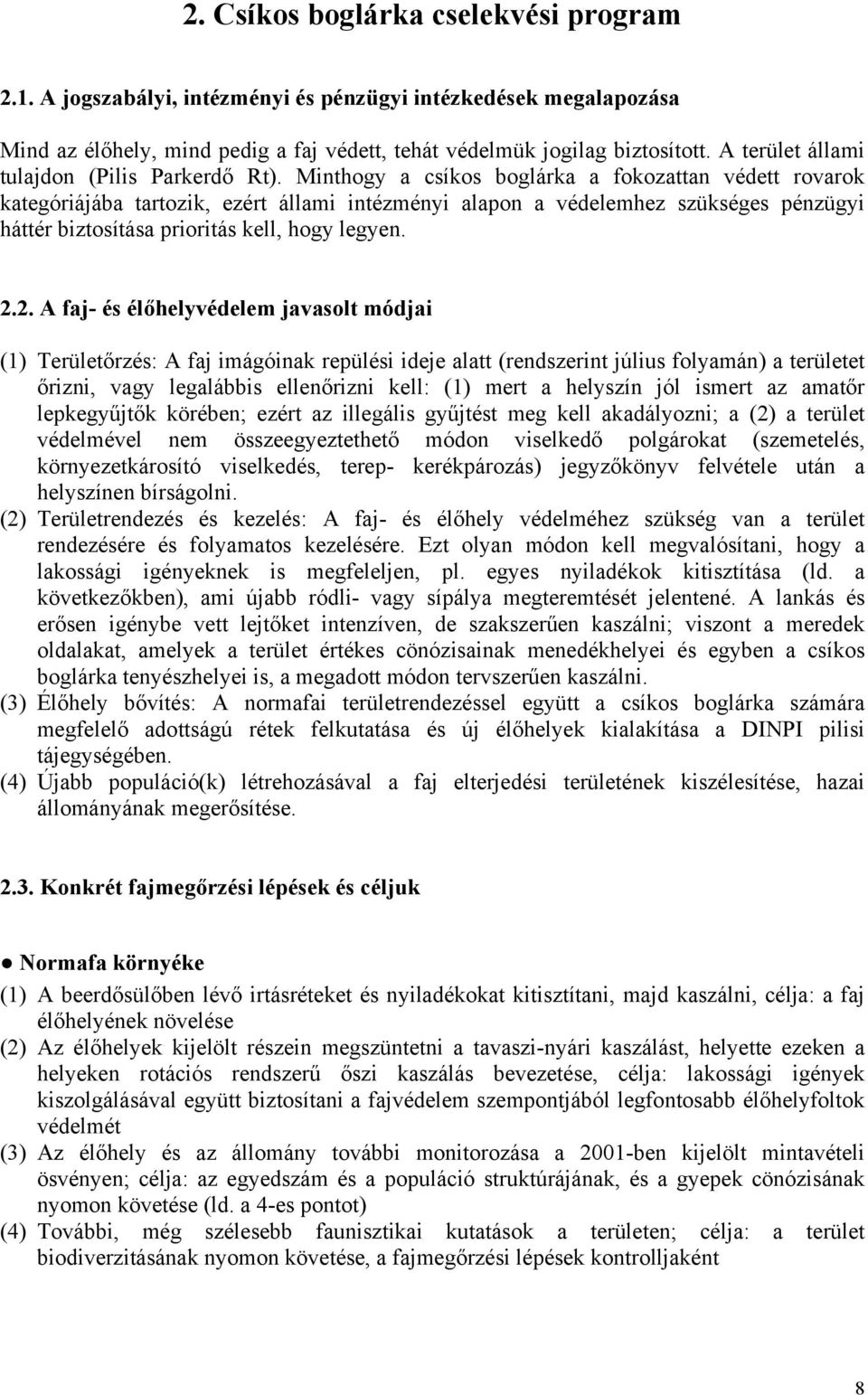 2. Csíkos boglárka cselekvési program

2.1. A jogszabályi, intézményi és pénzügyi intézkedések megalapozása

Mind az élőhely, mind pedig a faj védett, tehát védelmük jogilag biztosított. A terület állami tulajdon (Pilis Parkerdő Rt). Minthogy a csíkos boglárka a fokozattan védett rovarok kategóriájába tartozik, ezért állami intézményi alapon a védelemhez szükséges pénzügyi háttér biztosítása prioritás kell, hogy legyen.

2.2. A faj- és élőhelyvédelem javasolt módjai

(1) Területőrzés: A faj imágóinak repülési ideje alatt (rendszerint július folyamán) a területet őrizni, vagy legalábbis ellenőrizni kell: (1) mert a helyszín jól ismert az amatőr lepkegyűjtők körében; ezért az illegális gyűjtést meg kell akadályozni; a (2) a terület védelmével nem összeegyeztethető módon viselkedő polgárokat (szemetelés, környezetkárosító viselkedés, terep- kerékpározás) jegyzőkönyv felvétele után a helyszínen bírságolni.
(2) Területrendezés és kezelés: A faj- és élőhely védelméhez szükség van a terület rendezésére és folyamatos kezelésére. Ezt olyan módon kell megvalósítani, hogy a lakossági igényeknek is megfeleljen, pl. egyes nyiladékok kitisztítása (ld. a következőkben), ami újabb ródli- vagy sípálya megteremtését jelentené. A lankás és erősen igénybe vett lejtőket intenzíven, de szakszerűen kaszálni; viszont a meredek oldalakat, amelyek a terület értékes cönózisainak menedékhelyei és egyben a csíkos boglárka tenyészhelyei is, a megadott módon tervszerűen kaszálni.
(3) Élőhely bővítés: A normafai területrendezéssel együtt a csíkos boglárka számára megfelelő adottságú rétek felkutatása és új élőhelyek kialakítása a DINPI pilisi tájegységében.
(4) Újabb populáció(k) létrehozásával a faj elterjedési területének kiszélesítése, hazai állományának megerősítése.

2.3. Konkrét fajmegőrzési lépések és céljuk

● Normafa környéke
(1) A beerdősülőben lévő irtásréteket és nyiladékokat kitisztítani, majd kaszálni, célja: a faj élőhelyének növelése
(2) Az élőhelyek kijelölt részein megszüntetni a tavaszi-nyári kaszálást, helyette ezeken a helyeken rotációs rendszerű őszi kaszálás bevezetése, célja: lakossági igények kiszolgálásával együtt biztosítani a fajvédelem szempontjából legfontosabb élőhelyfoltok védelmét
(3) Az élőhely és az állomány további monitorozása a 2001-ben kijelölt mintavételi ösvényen; célja: az egyedszám és a populáció struktúrájának, és a gyepek cönózisának nyomon követése (ld. a 4-es pontot)
(4) További, még szélesebb faunisztikai kutatások a területen; célja: a terület biodiverzitásának nyomon követése, a fajmegőrzési lépések kontrolljaként

8